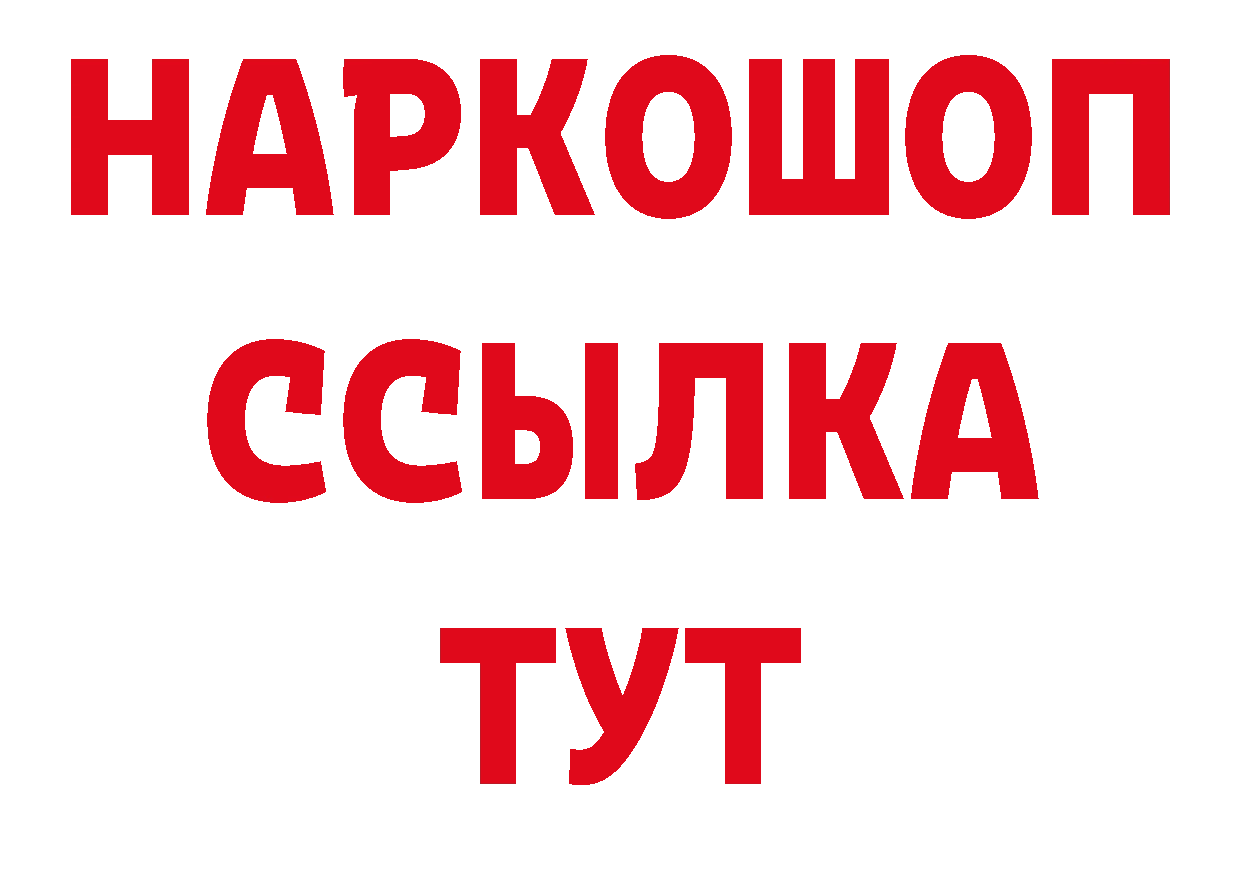 НАРКОШОП
ССЫЛКА
ТУТ